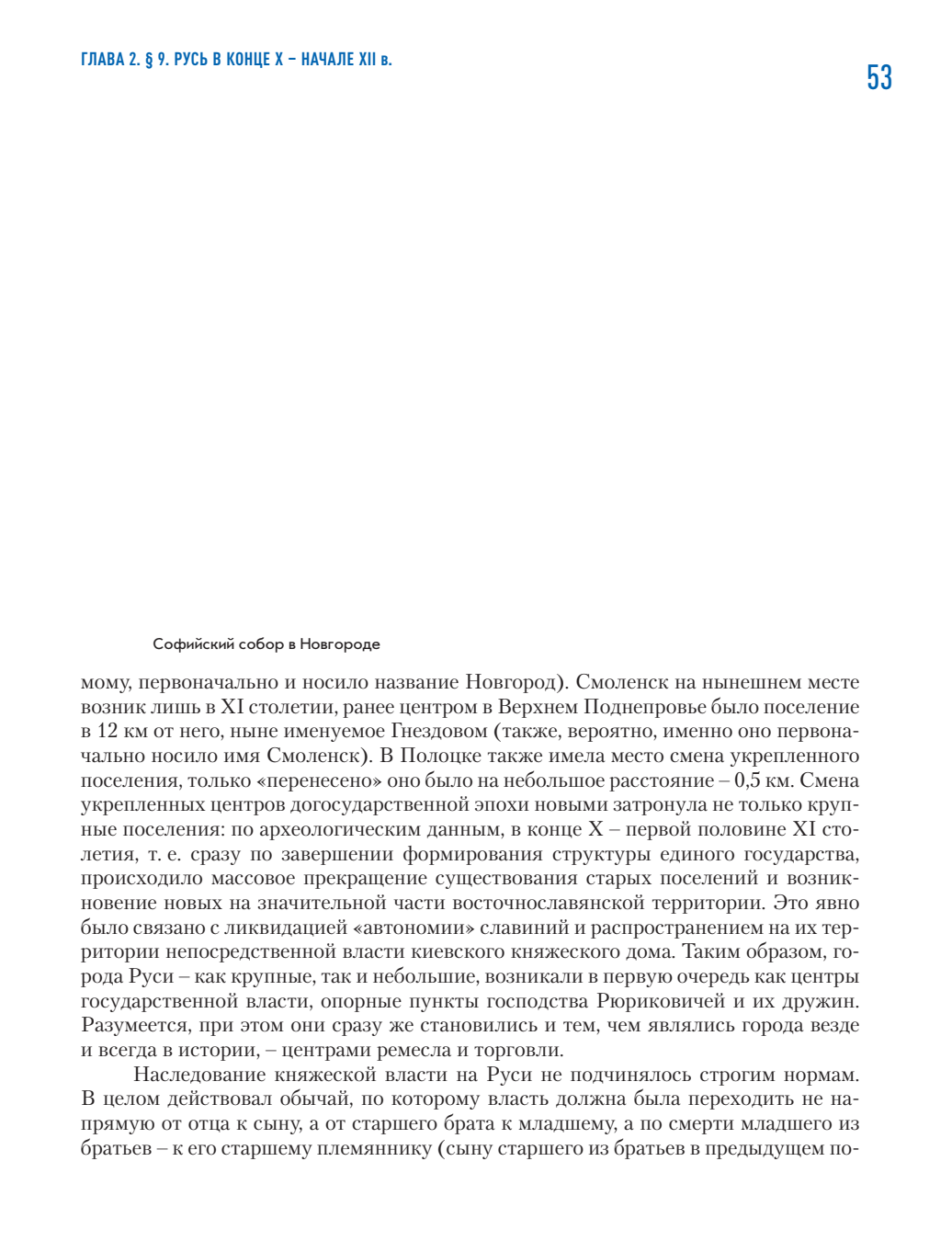 ГЛАВА 2. § 9. РУСЬ В КОНЦЕ X – НАЧАЛЕ XII в.

53

Софийский собор в Новгороде

мому, первоначально и носило название Новгород). Смоленск на нынешнем месте возник лишь в XI столетии, ранее центром в Верхнем Поднепровье было поселение в 12 км от него, ныне именуемое Гнездовом (также, вероятно, именно оно первоначально носило имя Смоленск). В Полоцке также имела место смена укрепленного поселения, только «перенесено» оно было на небольшое расстояние – 0,5 км. Смена укрепленных центров догосударственной эпохи новыми затронула не только крупные поселения: по археологическим данным, в конце X – первой половине XI столетия, т. е. сразу по завершении формирования структуры единого государства, происходило массовое прекращение существования старых поселений и возникновение новых на значительной части восточнославянской территории. Это явно было связано с ликвидацией «автономии» славиний и распространением на их территории непосредственной власти киевского княжеского дома. Таким образом, города Руси – как крупные, так и небольшие, возникали в первую очередь как центры государственной власти, опорные пункты господства Рюриковичей и их дружин. Разумеется, при этом они сразу же становились и тем, чем являлись города везде и всегда в истории, – центрами ремесла и торговли.

Наследование княжеской власти на Руси не подчинялось строгим нормам. В целом действовал обычай, по которому власть должна была переходить не напрямую от отца к сыну, а от старшего брата к младшему, а по смерти младшего из братьев – к его старшему племяннику (сыну старшего из братьев в предыдущем по-